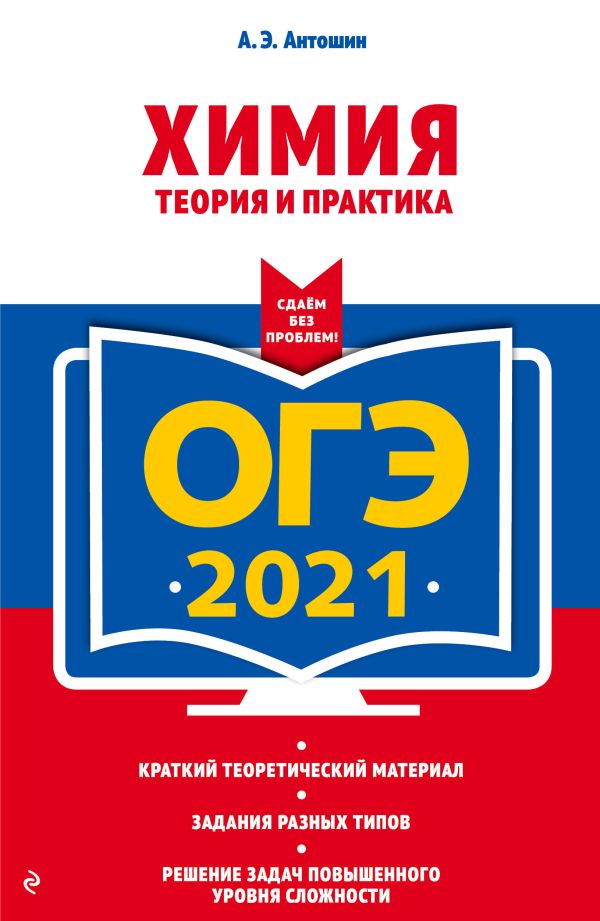 А. Э. Антошин

ХИМИЯ
ТЕОРИЯ И ПРАКТИКА

СДАЁМ БЕЗ ПРОБЛЕМ!

ОГЭ
2021

КРАТКИЙ ТЕОРЕТИЧЕСКИЙ МАТЕРИАЛ

ЗАДАНИЯ РАЗНЫХ ТИПОВ

РЕШЕНИЕ ЗАДАЧ ПОВЫШЕННОГО УРОВНЯ СЛОЖНОСТИ